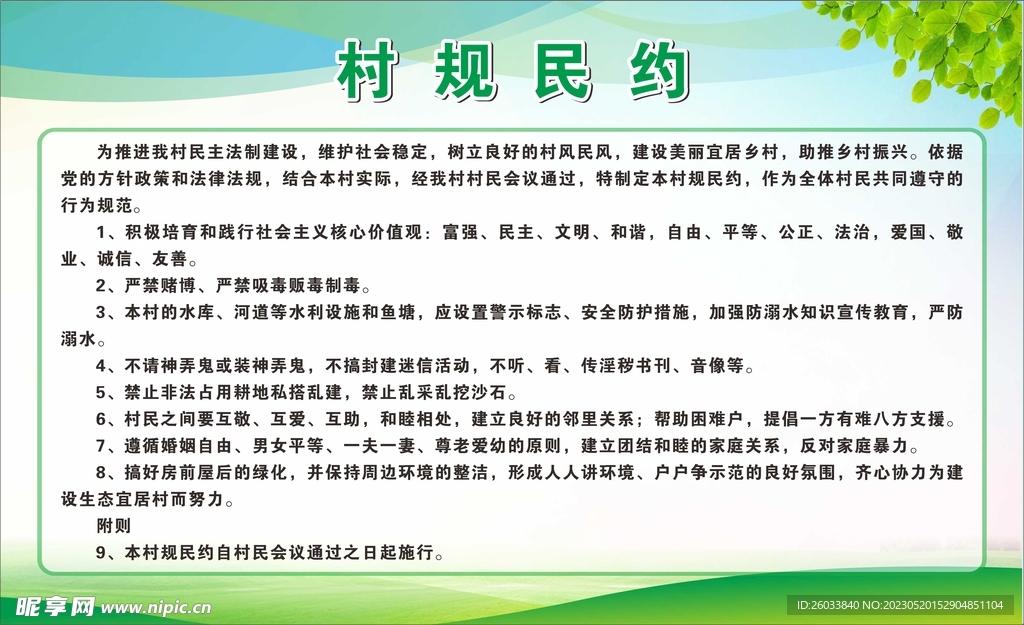 村规民约

为推进我村民主法制建设，维护社会稳定，树立良好的村风民风，建设美丽宜居乡村，助推乡村振兴。依据党的方针政策和法律法规，结合本村实际，经我村村民会议通过，特制定本村规民约，作为全体村民共同遵守的行为规范。

1、积极培育和践行社会主义核心价值观：富强、民主、文明、和谐，自由、平等、公正、法治，爱国、敬业、诚信、友善。

2、严禁赌博、严禁吸毒贩毒制毒。

3、本村的水库、河道等水利设施和鱼塘，应设置警示标志、安全防护措施，加强防溺水知识宣传教育，严防溺水。

4、不请神弄鬼或装神弄鬼，不搞封建迷信活动，不听、看、传淫秽书刊、音像等。

5、禁止非法占用耕地私搭乱建，禁止乱采乱挖沙石。

6、村民之间要互敬、互爱、互助，和睦相处，建立良好的邻里关系；帮助困难户，提倡一方有难八方支援。

7、遵循婚姻自由、男女平等、一夫一妻、尊老爱幼的原则，建立团结和睦的家庭关系，反对家庭暴力。

8、搞好房前屋后的绿化，并保持周边环境的整洁，形成人人讲环境、户户争示范的良好氛围，齐心协力为建设生态宜居村而努力。

附则

9、本村规民约自村民会议通过之日起施行。

昵享网 www.nipic.cn

ID:26033840 NO:20230520152904851104